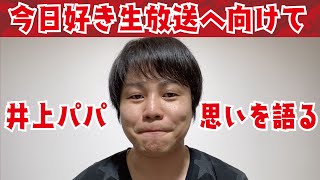 今日好き生放送へ向けて

井上パパ

思いを語る